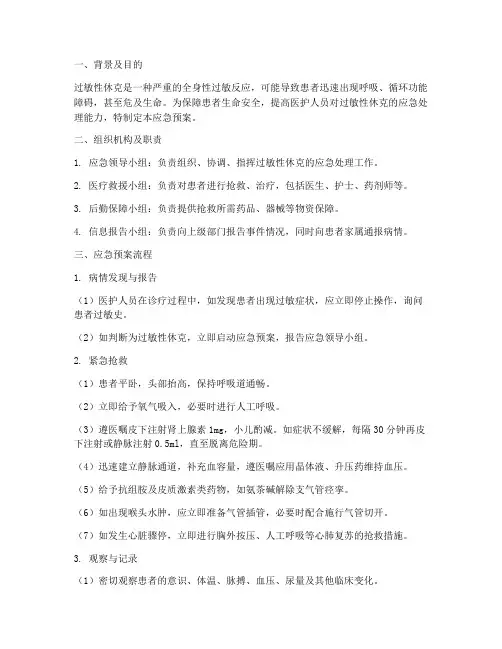 一、背景及目的

过敏性休克是一种严重的全身性过敏反应，可能导致患者迅速出现呼吸、循环功能障碍，甚至危及生命。为保障患者生命安全，提高医护人员对过敏性休克的应急处理能力，特制定本应急预案。

二、组织机构及职责

1. 应急领导小组：负责组织、协调、指挥过敏性休克的应急处理工作。

2. 医疗救援小组：负责对患者进行抢救、治疗，包括医生、护士、药剂师等。

3. 后勤保障小组：负责提供抢救所需药品、器械等物资保障。

4. 信息报告小组：负责向上级部门报告事件情况，同时向患者家属通报病情。

三、应急预案流程

1. 病情发现与报告

（1）医护人员在诊疗过程中，如发现患者出现过敏症状，应立即停止操作，询问患者过敏史。

（2）如判断为过敏性休克，立即启动应急预案，报告应急领导小组。

2. 紧急抢救

（1）患者平卧，头部抬高，保持呼吸道通畅。

（2）立即给予氧气吸入，必要时进行人工呼吸。

（3）遵医嘱皮下注射肾上腺素 1mg，小儿酌减。如症状不缓解，每隔 30 分钟再皮下注射或静脉注射 0.5ml，直至脱离危险期。

（4）迅速建立静脉通道，补充血容量，遵医嘱应用晶体液、升压药维持血压。

（5）给予抗组胺及皮质激素类药物，如氨茶碱解除支气管痉挛。

（6）如出现喉头水肿，应立即准备气管插管，必要时配合施行气管切开。

（7）如发生心脏骤停，立即进行胸外按压、人工呼吸等心肺复苏的抢救措施。

3. 观察与记录

（1）密切观察患者的意识、体温、脉搏、血压、尿量及其他临床变化。